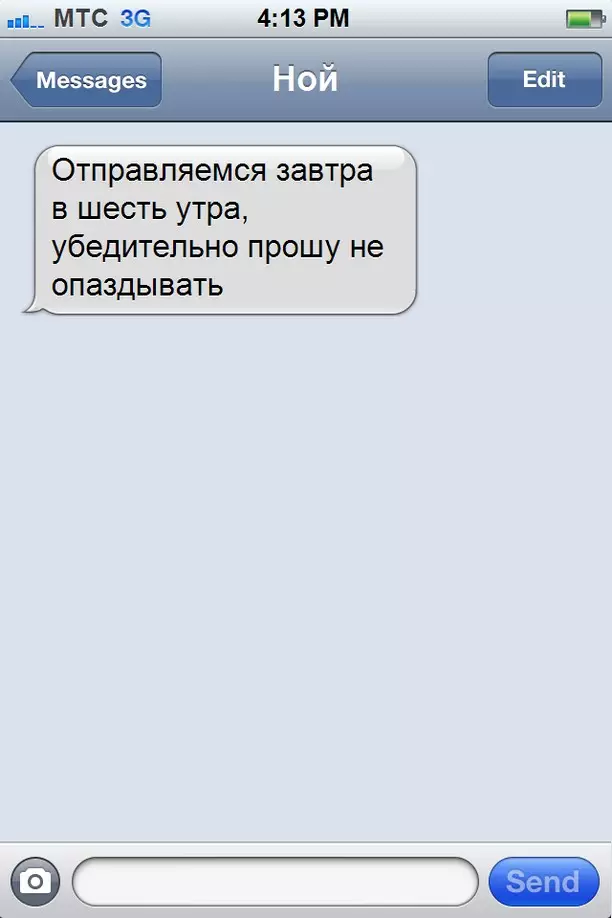 МТС 3G 4:13 PM

Messages Ной Edit

Отправляемся завтра в шесть утра, убедительно прошу не опаздывать

Send